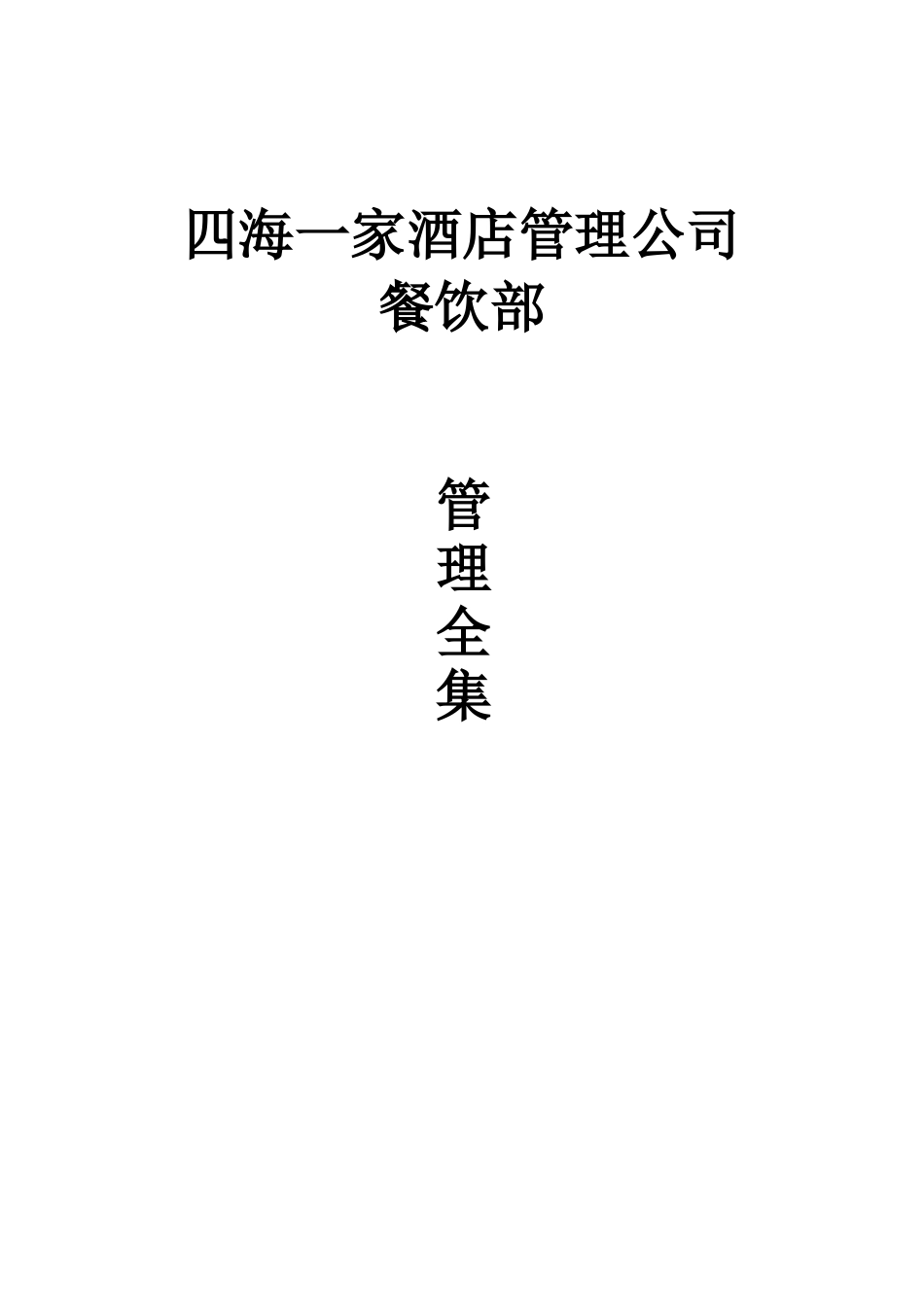 四海一家酒店管理公司
餐饮部

管
理
全
集